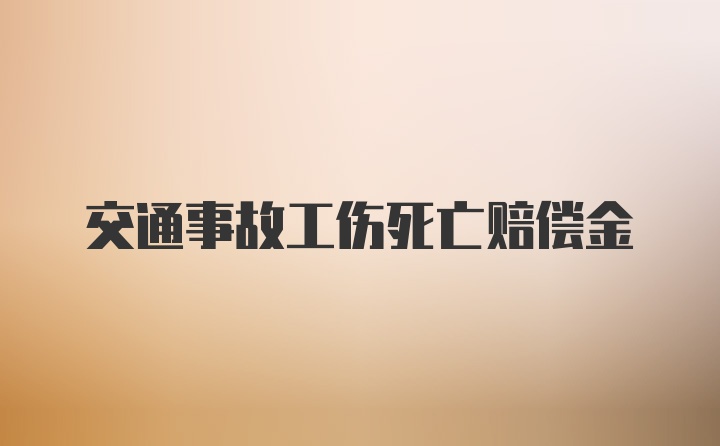 交通事故工伤死亡赔偿金